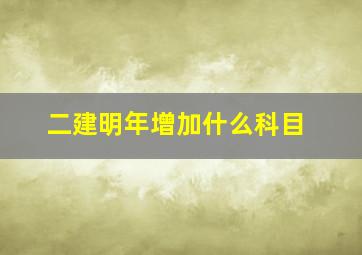 二建明年增加什么科目